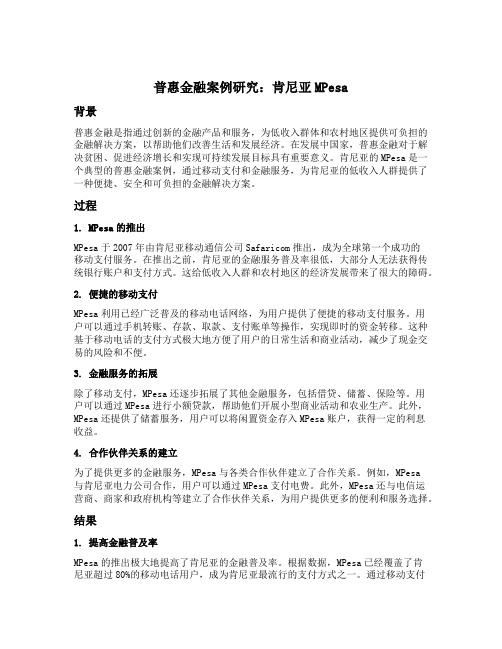 普惠金融案例研究：肯尼亚 MPesa

背景

普惠金融是指通过创新的金融产品和服务，为低收入群体和农村地区提供可负担的金融解决方案，以帮助他们改善生活和发展经济。在发展中国家，普惠金融对于解决贫困、促进经济增长和实现可持续发展目标具有重要意义。肯尼亚的 MPesa 是一个典型的普惠金融案例，通过移动支付和金融服务，为肯尼亚的低收入人群提供了一种便捷、安全和可负担的金融解决方案。

过程

1. MPesa 的推出

MPesa 于 2007 年由肯尼亚移动通信公司 Safaricom 推出，成为全球第一个成功的移动支付服务。在推出之前，肯尼亚的金融服务普及率很低，大部分人无法获得传统银行账户和支付方式。这给低收入人群和农村地区的经济发展带来了很大的障碍。

2. 便捷的移动支付

MPesa 利用已经广泛普及的移动电话网络，为用户提供了便捷的移动支付服务。用户可以通过手机转账、存款、取款、支付账单等操作，实现即时的资金转移。这种基于移动电话的支付方式极大地方便了用户的日常生活和商业活动，减少了现金交易的风险和不便。

3. 金融服务的拓展

除了移动支付，MPesa 还逐步拓展了其他金融服务，包括借贷、储蓄、保险等。用户可以通过 MPesa 进行小额贷款，帮助他们开展小型商业活动和农业生产。此外，MPesa 还提供了储蓄服务，用户可以将闲置资金存入 MPesa 账户，获得一定的利息收益。

4. 合作伙伴关系的建立

为了提供更多的金融服务，MPesa 与各类合作伙伴建立了合作关系。例如，MPesa 与肯尼亚电力公司合作，用户可以通过 MPesa 支付电费。此外，MPesa 还与电信运营商、商家和政府机构等建立了合作伙伴关系，为用户提供更多的便利和服务选择。

结果

1. 提高金融普及率

MPesa 的推出极大地提高了肯尼亚的金融普及率。根据数据，MPesa 已经覆盖了肯尼亚超过 80%的移动电话用户，成为肯尼亚最流行的支付方式之一。通过移动支付